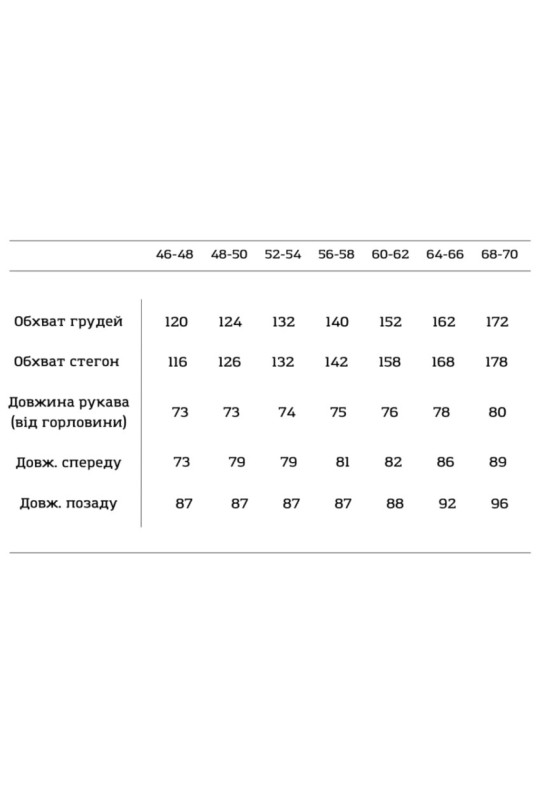 | | 46-48 | 48-50 | 52-54 | 56-58 | 60-62 | 64-66 | 68-70 |
|---|---|---|---|---|---|---|---|
| Обхват грудей | 120 | 124 | 132 | 140 | 152 | 162 | 172 |
| Обхват стегон | 116 | 126 | 132 | 142 | 158 | 168 | 178 |
| Довжина рукава (від горловини) | 73 | 73 | 74 | 75 | 76 | 78 | 80 |
| Довж. спереду | 73 | 79 | 79 | 81 | 82 | 86 | 89 |
| Довж. позаду | 87 | 87 | 87 | 87 | 88 | 92 | 96 |